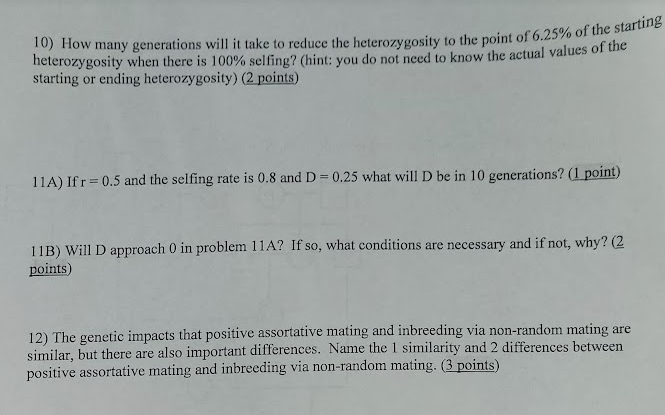 10) How many generations will it take to reduce the heterozygosity to the point of 6.25% of the starting heterozygosity when there is 100% selfing? (hint: you do not need to know the actual values of the starting or ending heterozygosity) (2 points)

11A) If r = 0.5 and the selfing rate is 0.8 and D = 0.25 what will D be in 10 generations? (1 point)

11B) Will D approach 0 in problem 11A? If so, what conditions are necessary and if not, why? (2 points)

12) The genetic impacts that positive assortative mating and inbreeding via non-random mating are similar, but there are also important differences. Name the 1 similarity and 2 differences between positive assortative mating and inbreeding via non-random mating. (3 points)